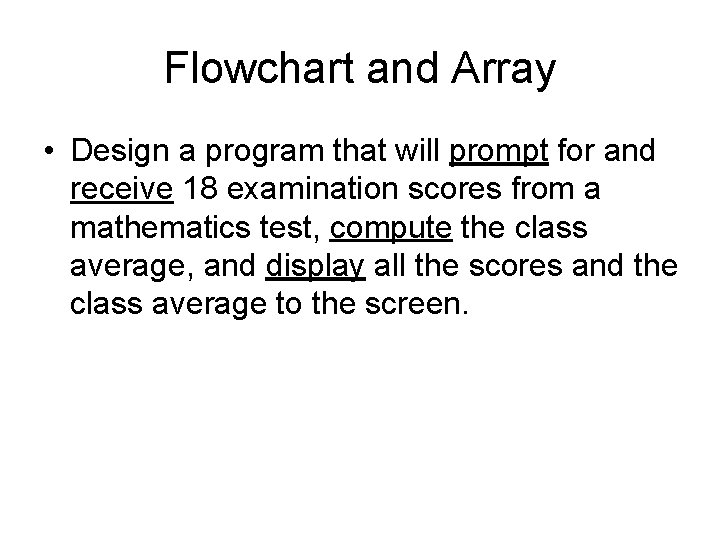 Flowchart and Array

• Design a program that will prompt for and receive 18 examination scores from a mathematics test, compute the class average, and display all the scores and the class average to the screen.